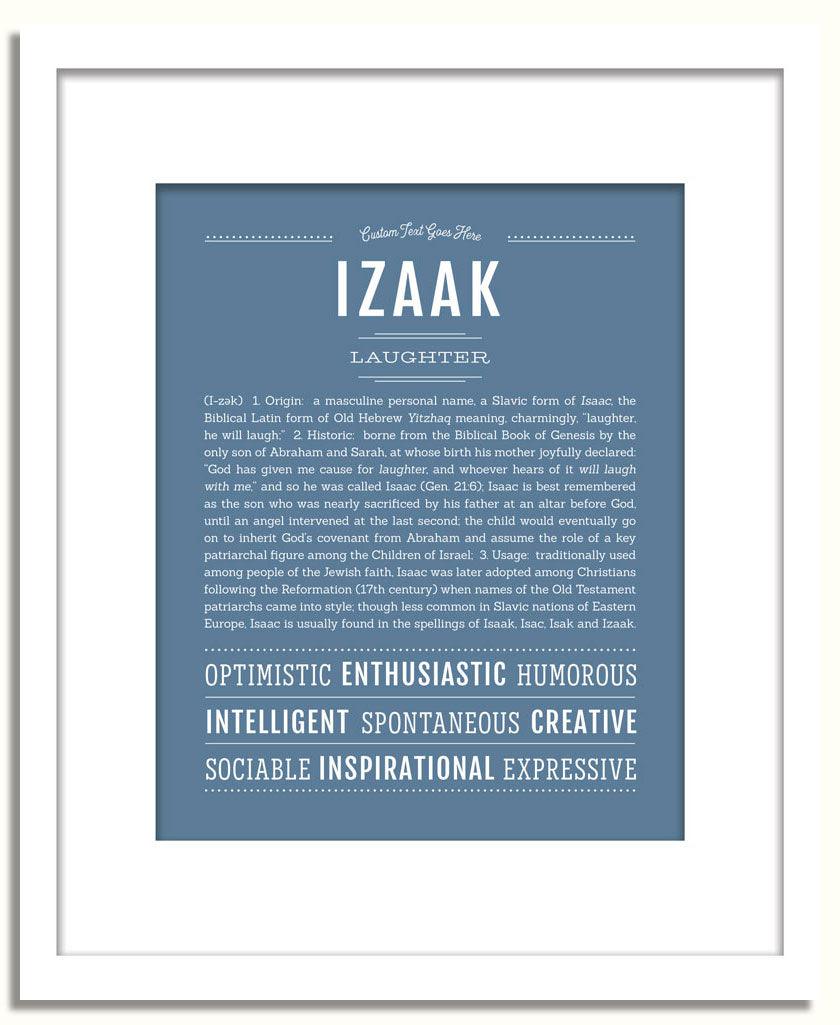 Custom Text Goes Here

IZAAK

LAUGHTER

(I-zək) 1. Origin: a masculine personal name, a Slavic form of Isaac, the Biblical Latin form of Old Hebrew Yitzhaq meaning, charmingly, "laughter, he will laugh;" 2. Historic: borne from the Biblical Book of Genesis by the only son of Abraham and Sarah, at whose birth his mother joyfully declared: "God has given me cause for laughter, and whoever hears of it will laugh with me," and so he was called Isaac (Gen. 21:6); Isaac is best remembered as the son who was nearly sacrificed by his father at an altar before God, until an angel intervened at the last second; the child would eventually go on to inherit God's covenant from Abraham and assume the role of a key patriarchal figure among the Children of Israel; 3. Usage: traditionally used among people of the Jewish faith, Isaac was later adopted among Christians following the Reformation (17th century) when names of the Old Testament patriarchs came into style; though less common in Slavic nations of Eastern Europe, Isaac is usually found in the spellings of Isaak, Isac, Isak and Izaak.

OPTIMISTIC ENTHUSIASTIC HUMOROUS

INTELLIGENT SPONTANEOUS CREATIVE

SOCIABLE INSPIRATIONAL EXPRESSIVE